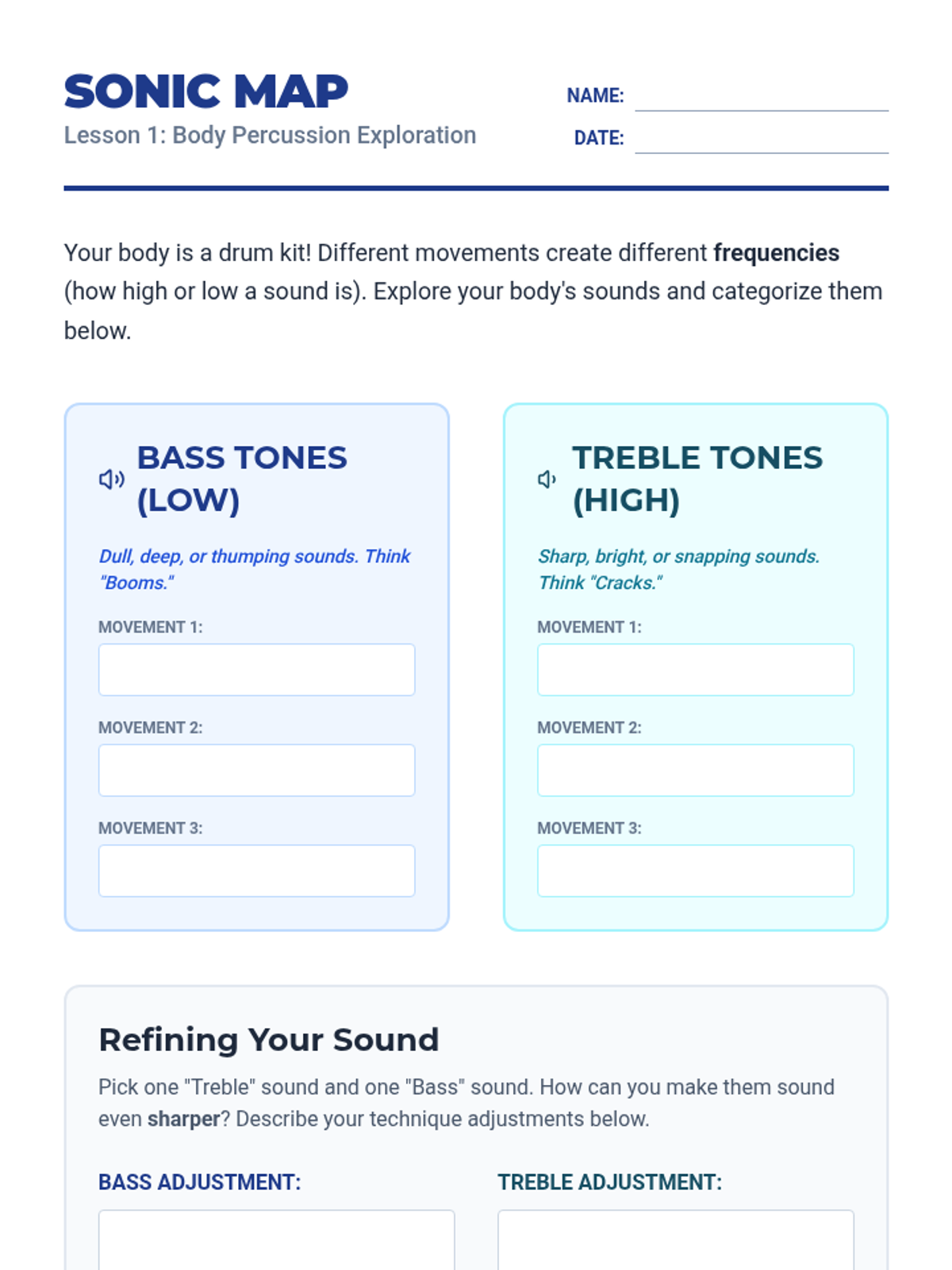 SONIC MAP
Lesson 1: Body Percussion Exploration

NAME: ____
DATE: ____

Your body is a drum kit! Different movements create different frequencies (how high or low a sound is). Explore your body's sounds and categorize them below.

BASS TONES (LOW)

Dull, deep, or thumping sounds. Think "Booms."

MOVEMENT 1:

MOVEMENT 2:

MOVEMENT 3:

TREBLE TONES (HIGH)

Sharp, bright, or snapping sounds. Think "Cracks."

MOVEMENT 1:

MOVEMENT 2:

MOVEMENT 3:

Refining Your Sound

Pick one "Treble" sound and one "Bass" sound. How can you make them sound even sharper? Describe your technique adjustments below.

BASS ADJUSTMENT:

TREBLE ADJUSTMENT: